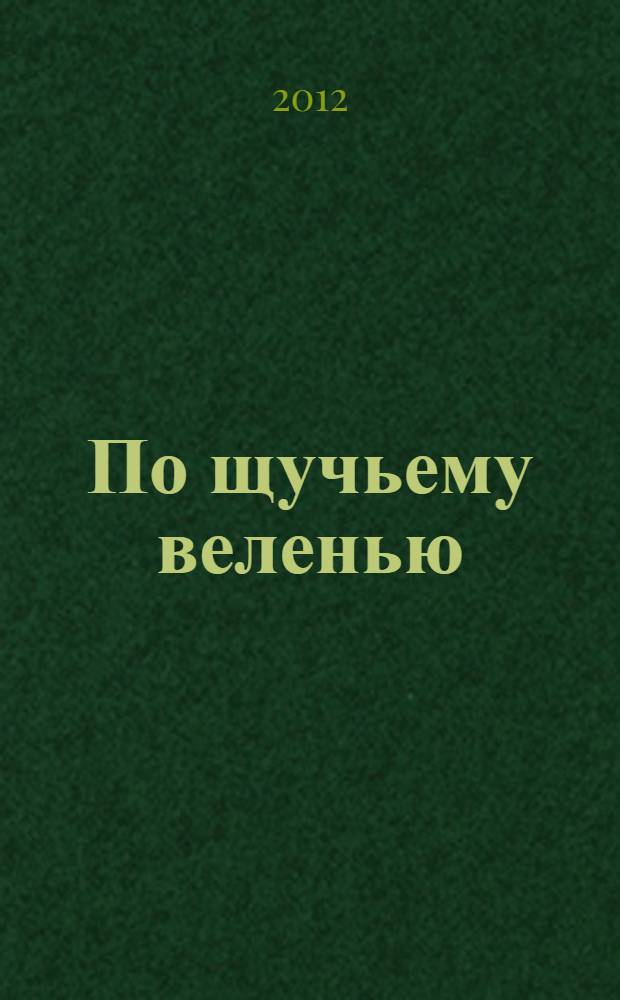 2012

По щучьему веленью